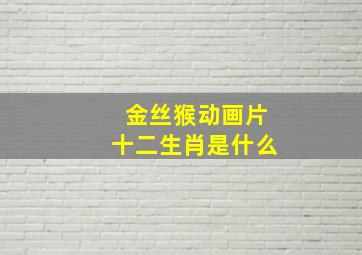 金丝猴动画片
十二生肖是什么